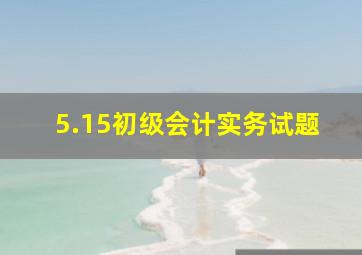 5.15初级会计实务试题